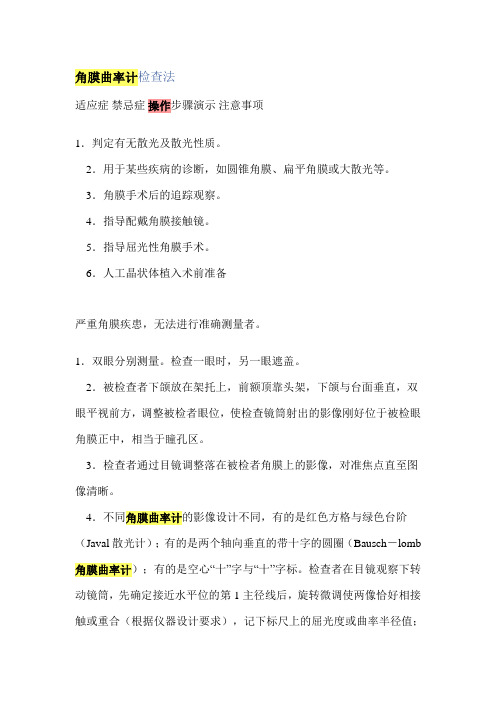 角膜曲率计检查法

适应症 禁忌症 操作步骤演示 注意事项

1．判定有无散光及散光性质。

2．用于某些疾病的诊断，如圆锥角膜、扁平角膜或大散光等。

3．角膜手术后的追踪观察。

4．指导配戴角膜接触镜。

5．指导屈光性角膜手术。

6．人工晶状体植入术前准备

严重角膜疾患，无法进行准确测量者。

1．双眼分别测量。检查一眼时，另一眼遮盖。

2．被检查者下颌放在架托上，前额顶靠头架，下颌与台面垂直，双眼平视前方，调整被检者眼位，使检查镜筒射出的影像刚好位于被检眼角膜正中，相当于瞳孔区。

3．检查者通过目镜调整落在被检者角膜上的影像，对准焦点直至图像清晰。

4．不同角膜曲率计的影像设计不同，有的是红色方格与绿色台阶（Javal 散光计）；有的是两个轴向垂直的带十字的圆圈（Bausch－lomb 角膜曲率计）；有的是空心“十”字与“十”字标。检查者在目镜观察下转动镜筒，先确定接近水平位的第 1 主径线后，旋转微调使两像恰好相接触或重合（根据仪器设计要求），记下标尺上的屈光度或曲率半径值；